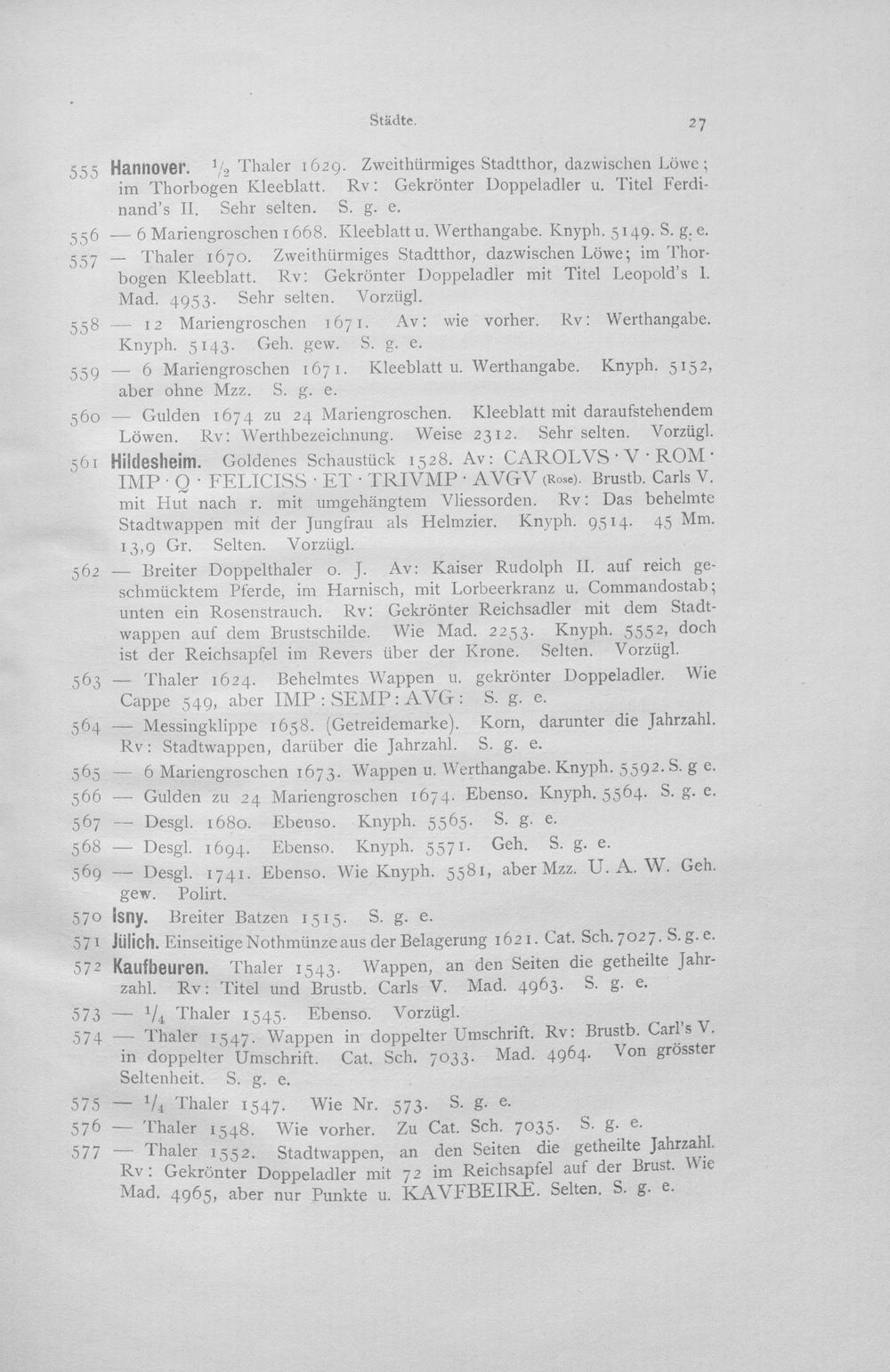 Städte. 27

555 Hannover. $\frac{1}{2}$ Thaler 1629. Zweithürmiges Stadtthor, dazwischen Löwe; im Thorbogen Kleeblatt. Rv: Gekrönter Doppeladler u. Titel Ferdinand's II. Sehr selten. S. g. e.

556 — 6 Mariengroschen 1668. Kleeblatt u. Werthangabe. Knyph. 5149. S. g. e.

557 — Thaler 1670. Zweithürmiges Stadtthor, dazwischen Löwe; im Thorbogen Kleeblatt. Rv: Gekrönter Doppeladler mit Titel Leopold's I. Mad. 4953. Sehr selten. Vorzügl.

558 — 12 Mariengroschen 1671. Av: wie vorher. Rv: Werthangabe. Knyph. 5143. Geh. gew. S. g. e.

559 — 6 Mariengroschen 1671. Kleeblatt u. Werthangabe. Knyph. 5152, aber ohne Mzz. S. g. e.

560 — Gulden 1674 zu 24 Mariengroschen. Kleeblatt mit daraufstehendem Löwen. Rv: Werthbezeichnung. Weise 2312. Sehr selten. Vorzügl.

561 Hildesheim. Goldenes Schaustück 1528. Av: CAROLVS · V · ROM · IMP · Q · FELICISS · ET · TRIVMP · AVGV (Rose). Brustb. Carls V. mit Hut nach r. mit umgehängtem Vliessorden. Rv: Das behelmte Stadtwappen mit der Jungfrau als Helmzier. Knyph. 9514. 45 Mm. 13,9 Gr. Selten. Vorzügl.

562 — Breiter Doppelthaler o. J. Av: Kaiser Rudolph II. auf reich geschmücktem Pferde, im Harnisch, mit Lorbeerkranz u. Commandostab; unten ein Rosenstrauch. Rv: Gekrönter Reichsadler mit dem Stadtwappen auf dem Brustschilde. Wie Mad. 2253. Knyph. 5552, doch ist der Reichsapfel im Revers über der Krone. Selten. Vorzügl.

563 — Thaler 1624. Behelmtes Wappen u. gekrönter Doppeladler. Wie Cappe 549, aber IMP : SEMP : AVG : S. g. e.

564 — Messingklippe 1658. (Getreidemarke). Korn, darunter die Jahrzahl. Rv: Stadtwappen, darüber die Jahrzahl. S. g. e.

565 — 6 Mariengroschen 1673. Wappen u. Werthangabe. Knyph. 5592. S. g e.

566 — Gulden zu 24 Mariengroschen 1674. Ebenso. Knyph. 5564. S. g. e.

567 — Desgl. 1680. Ebenso. Knyph. 5565. S. g. e.

568 — Desgl. 1694. Ebenso. Knyph. 5571. Geh. S. g. e.

569 — Desgl. 1741. Ebenso. Wie Knyph. 5581, aber Mzz. U. A. W. Geh. gew. Polirt.

570 Isny. Breiter Batzen 1515. S. g. e.

571 Jülich. Einseitige Nothmünze aus der Belagerung 1621. Cat. Sch. 7027. S. g. e.

572 Kaufbeuren. Thaler 1543. Wappen, an den Seiten die getheilte Jahrzahl. Rv: Titel und Brustb. Carls V. Mad. 4963. S. g. e.

573 — $\frac{1}{4}$ Thaler 1545. Ebenso. Vorzügl.

574 — Thaler 1547. Wappen in doppelter Umschrift. Rv: Brustb. Carl's V. in doppelter Umschrift. Cat. Sch. 7033. Mad. 4964. Von grösster Seltenheit. S. g. e.

575 — $\frac{1}{4}$ Thaler 1547. Wie Nr. 573. S. g. e.

576 — Thaler 1548. Wie vorher. Zu Cat. Sch. 7035. S. g. e.

577 — Thaler 1552. Stadtwappen, an den Seiten die getheilte Jahrzahl. Rv: Gekrönter Doppeladler mit 72 im Reichsapfel auf der Brust. Wie Mad. 4965, aber nur Punkte u. KAVFBEIRE. Selten. S. g. e.